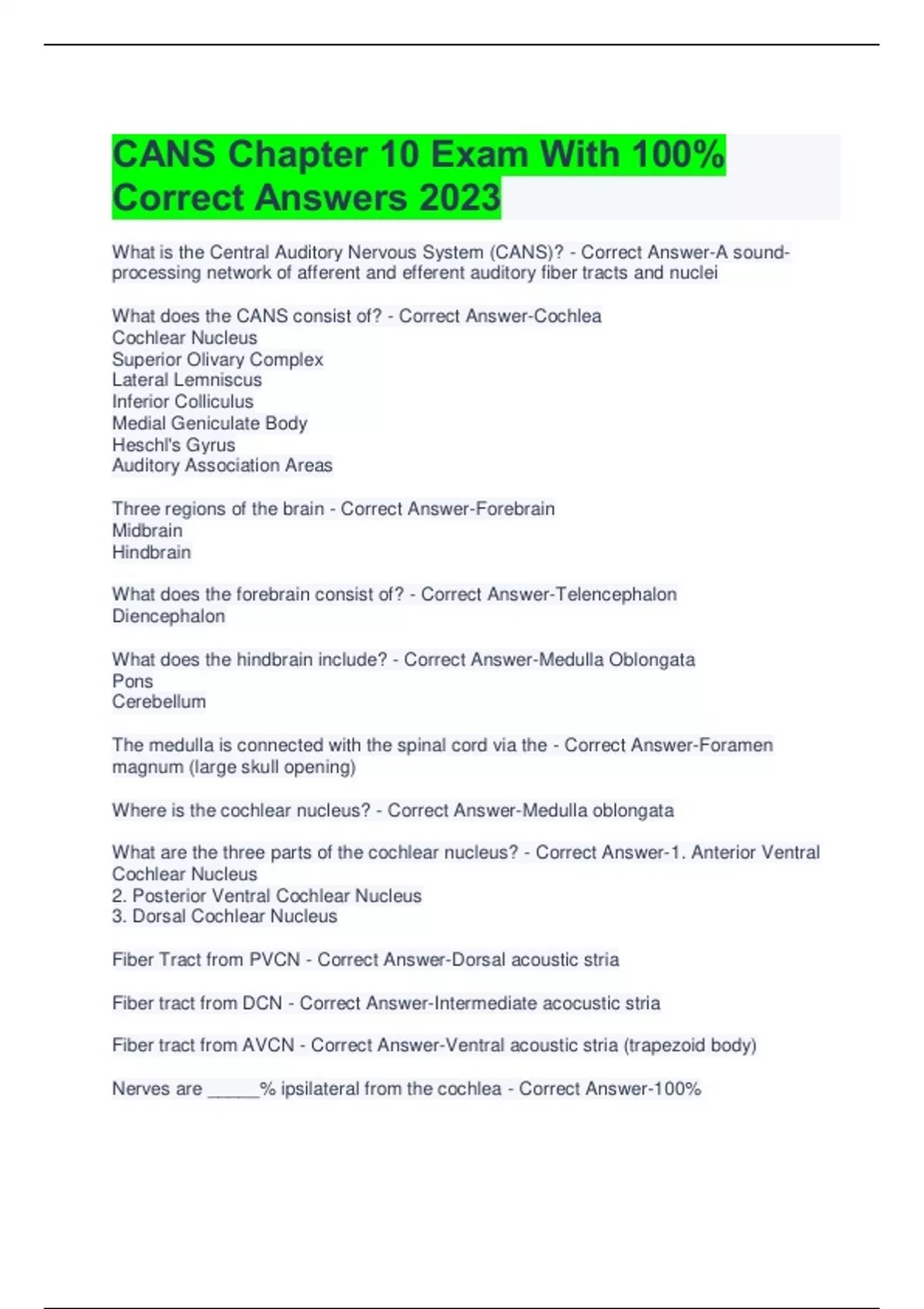 CANS Chapter 10 Exam With 100% Correct Answers 2023

What is the Central Auditory Nervous System (CANS)? - Correct Answer-A sound-processing network of afferent and efferent auditory fiber tracts and nuclei

What does the CANS consist of? - Correct Answer-Cochlea
Cochlear Nucleus
Superior Olivary Complex
Lateral Lemniscus
Inferior Colliculus
Medial Geniculate Body
Heschl's Gyrus
Auditory Association Areas

Three regions of the brain - Correct Answer-Forebrain
Midbrain
Hindbrain

What does the forebrain consist of? - Correct Answer-Telencephalon
Diencephalon

What does the hindbrain include? - Correct Answer-Medulla Oblongata
Pons
Cerebellum

The medulla is connected with the spinal cord via the - Correct Answer-Foramen magnum (large skull opening)

Where is the cochlear nucleus? - Correct Answer-Medulla oblongata

What are the three parts of the cochlear nucleus? - Correct Answer-1. Anterior Ventral Cochlear Nucleus
2. Posterior Ventral Cochlear Nucleus
3. Dorsal Cochlear Nucleus

Fiber Tract from PVCN - Correct Answer-Dorsal acoustic stria

Fiber tract from DCN - Correct Answer-Intermediate acocustic stria

Fiber tract from AVCN - Correct Answer-Ventral acoustic stria (trapezoid body)

Nerves are _____% ipsilateral from the cochlea - Correct Answer-100%